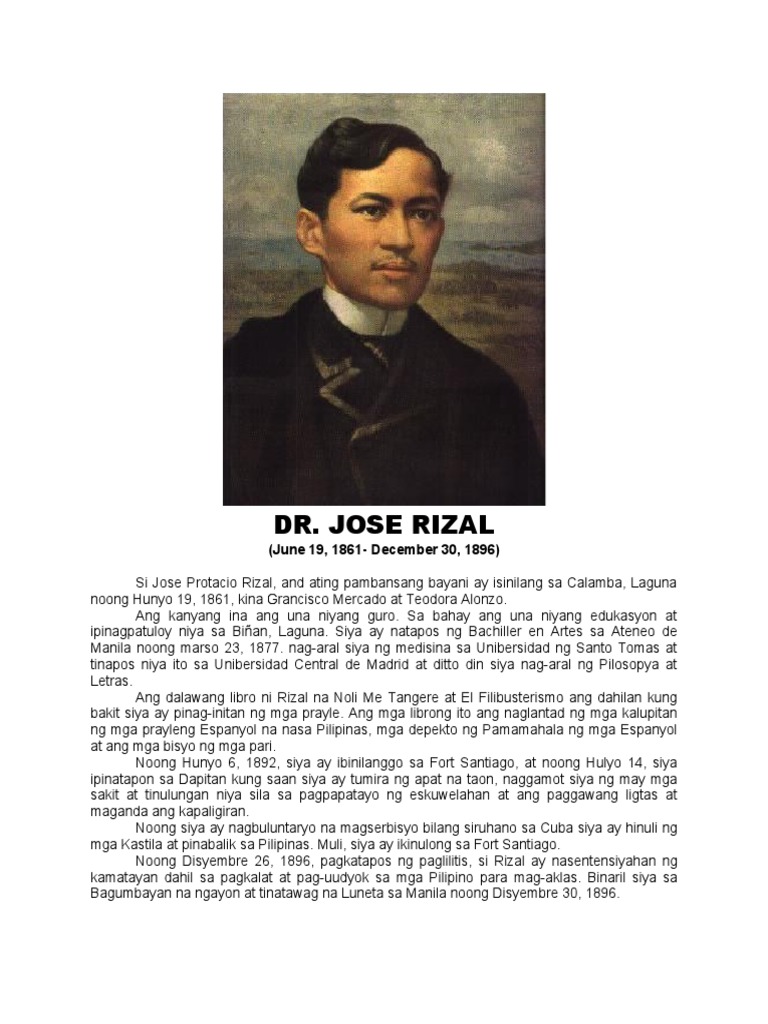 DR. JOSE RIZAL
(June 19, 1861- December 30, 1896)

Si Jose Protacio Rizal, and ating pambansang bayani ay isinilang sa Calamba, Laguna noong Hunyo 19, 1861, kina Grancisco Mercado at Teodora Alonzo.

Ang kanyang ina ang una niyang guro. Sa bahay ang una niyang edukasyon at ipinagpatuloy niya sa Biñan, Laguna. Siya ay natapos ng Bachiller en Artes sa Ateneo de Manila noong marso 23, 1877. nag-aral siya ng medisina sa Unibersidad ng Santo Tomas at tinapos niya ito sa Unibersidad Central de Madrid at ditto din siya nag-aral ng Pilosopya at Letras.

Ang dalawang libro ni Rizal na Noli Me Tangere at El Filibusterismo ang dahilan kung bakit siya ay pinag-initan ng mga prayle. Ang mga librong ito ang naglantad ng mga kalupitan ng mga prayleng Espanyol na nasa Pilipinas, mga depekto ng Pamamahala ng mga Espanyol at ang mga bisyo ng mga pari.

Noong Hunyo 6, 1892, siya ay ibinilanggo sa Fort Santiago, at noong Hulyo 14, siya ipinatapon sa Dapitan kung saan siya ay tumira ng apat na taon, naggamot siya ng may mga sakit at tinulungan niya sila sa pagpapatayo ng eskuwelahan at ang paggawang ligtas at maganda ang kapaligiran.

Noong siya ay nagbuluntaryo na magserbisyo bilang siruhano sa Cuba siya ay hinuli ng mga Kastila at pinabalik sa Pilipinas. Muli, siya ay ikinulong sa Fort Santiago.

Noong Disyembre 26, 1896, pagkatapos ng paglilitis, si Rizal ay nasentensiyahan ng kamatayan dahil sa pagkalat at pag-uudyok sa mga Pilipino para mag-aklas. Binaril siya sa Bagumbayan na ngayon at tinatawag na Luneta sa Manila noong Disyembre 30, 1896.